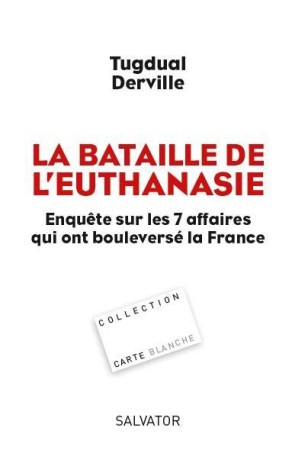 Tugdual
Derville

LA BATAILLE DE
L'EUTHANASIE

Enquête sur les 7 affaires qui ont bouleversé la France

COLLECTION

CARTE BLANCHE

SALVATOR